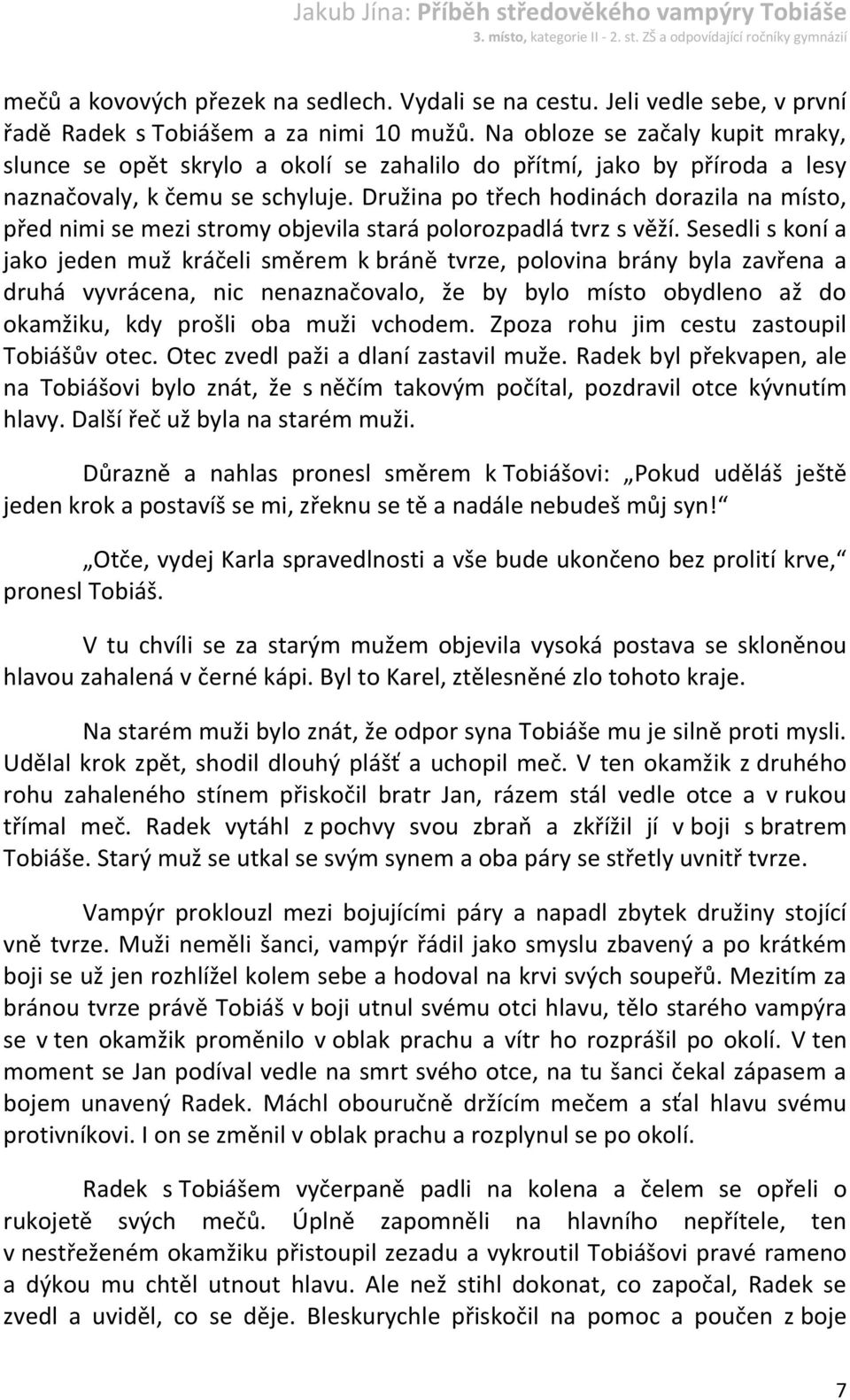 Jakub Jína: Příběh středověkého vampýry Tobiáše
3. místo, kategorie II - 2. st. ZŠ a odpovídající ročníky gymnázií

mečů a kovových přezek na sedlech. Vydali se na cestu. Jeli vedle sebe, v první řadě Radek s Tobiášem a za nimi 10 mužů. Na obloze se začaly kupit mraky, slunce se opět skrylo a okolí se zahalilo do přítmí, jako by příroda a lesy naznačovaly, k čemu se schyluje. Družina po třech hodinách dorazila na místo, před nimi se mezi stromy objevila stará polorozpadlá tvrz s věží. Sesedli s koní a jako jeden muž kráčeli směrem k bráně tvrze, polovina brány byla zavřena a druhá vyvrácena, nic nenaznačovalo, že by bylo místo obydleno až do okamžiku, kdy prošli oba muži vchodem. Zpoza rohu jim cestu zastoupil Tobiášův otec. Otec zvedl paži a dlaní zastavil muže. Radek byl překvapen, ale na Tobiášovi bylo znát, že s něčím takovým počítal, pozdravil otce kývnutím hlavy. Další řeč už byla na starém muži.

Důrazně a nahlas pronesl směrem k Tobiášovi: „Pokud uděláš ještě jeden krok a postavíš se mi, zřeknu se tě a nadále nebudeš můj syn!“

„Otče, vydej Karla spravedlnosti a vše bude ukončeno bez prolití krve,“ pronesl Tobiáš.

V tu chvíli se za starým mužem objevila vysoká postava se skloněnou hlavou zahalená v černé kápi. Byl to Karel, ztělesněné zlo tohoto kraje.

Na starém muži bylo znát, že odpor syna Tobiáše mu je silně proti mysli. Udělal krok zpět, shodil dlouhý plášť a uchopil meč. V ten okamžik z druhého rohu zahaleného stínem přiskočil bratr Jan, rázem stál vedle otce a v rukou třímal meč. Radek vytáhl z pochvy svou zbraň a zkřížil jí v boji s bratrem Tobiáše. Starý muž se utkal se svým synem a oba páry se střetly uvnitř tvrze.

Vampýr proklouzl mezi bojujícími páry a napadl zbytek družiny stojící vně tvrze. Muži neměli šanci, vampýr řádil jako smyslu zbavený a po krátkém boji se už jen rozhlížel kolem sebe a hodoval na krvi svých soupeřů. Mezitím za bránou tvrze právě Tobiáš v boji utnul svému otci hlavu, tělo starého vampýra se v ten okamžik proměnilo v oblak prachu a vítr ho rozprášil po okolí. V ten moment se Jan podíval vedle na smrt svého otce, na tu šanci čekal zápasem a bojem unavený Radek. Máchl obouručně držícím mečem a sťal hlavu svému protivníkovi. I on se změnil v oblak prachu a rozplynul se po okolí.

Radek s Tobiášem vyčerpaně padli na kolena a čelem se opřeli o rukojetě svých mečů. Úplně zapomněli na hlavního nepřítele, ten v nestřeženém okamžiku přistoupil zezadu a vykroutil Tobiášovi pravé rameno a dýkou mu chtěl utnout hlavu. Ale než stihl dokonat, co započal, Radek se zvedl a uviděl, co se děje. Bleskurychle přiskočil na pomoc a poučen z boje

7